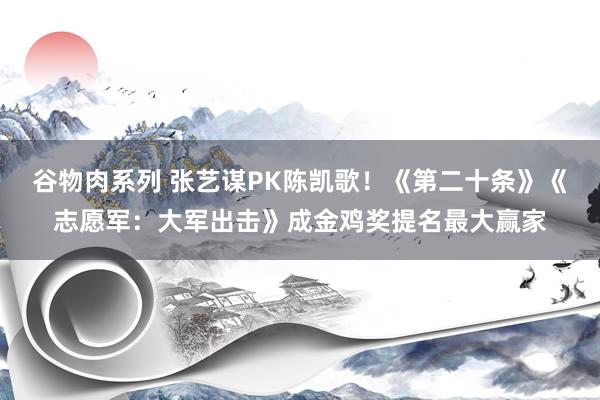 谷物肉系列 张艺谋PK陈凯歌！《第二十条》《志愿军：大军出击》成金鸡奖提名最大赢家